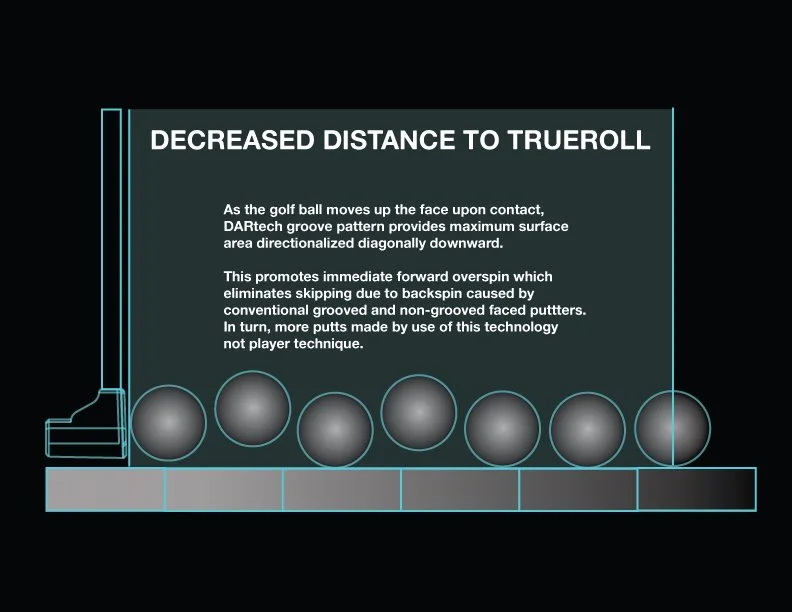 DECREASED DISTANCE TO TRUEROLL

As the golf ball moves up the face upon contact, DARtech groove pattern provides maximum surface area directionalized diagonally downward.

This promotes immediate forward overspin which eliminates skipping due to backspin caused by conventional grooved and non-grooved faced puttters. In turn, more putts made by use of this technology not player technique.